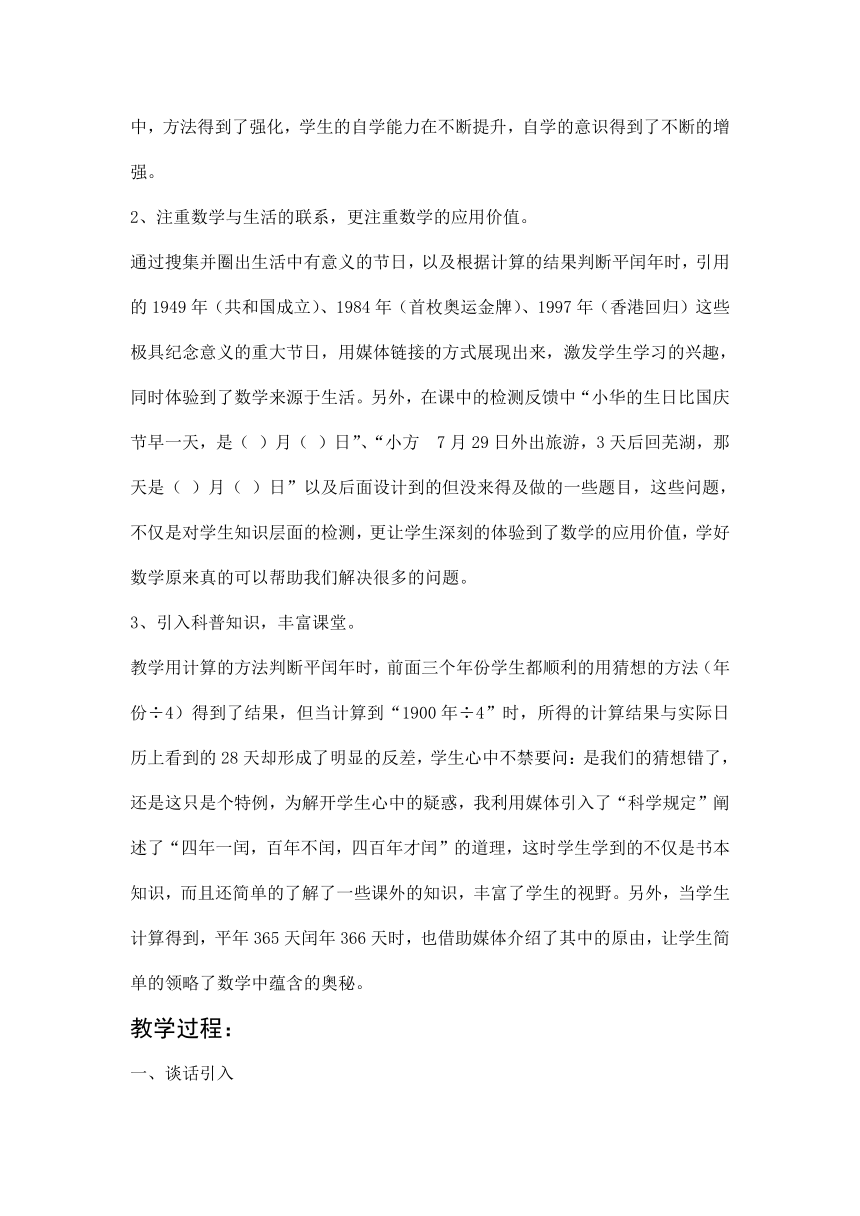 中，方法得到了强化，学生的自学能力在不断提升，自学的意识得到了不断的增强。

2、注重数学与生活的联系，更注重数学的应用价值。

通过搜集并圈出生活中有意义的节日，以及根据计算的结果判断平闰年时，引用的 1949 年（共和国成立）、1984 年（首枚奥运金牌）、1997 年（香港回归）这些极具纪念意义的重大节日，用媒体链接的方式展现出来，激发学生学习的兴趣，同时体验到了数学来源于生活。另外，在课中的检测反馈中“小华的生日比国庆节早一天，是（ ）月（ ）日”、“小方 7 月 29 日外出旅游，3 天后回芜湖，那天是（ ）月（ ）日”以及后面设计到的但没来得及做的一些题目，这些问题，不仅是对学生知识层面的检测，更让学生深刻的体验到了数学的应用价值，学好数学原来真的可以帮助我们解决很多的问题。

3、引入科普知识，丰富课堂。

教学用计算的方法判断平闰年时，前面三个年份学生都顺利的用猜想的方法（年份÷4）得到了结果，但当计算到“1900 年÷4”时，所得的计算结果与实际日历上看到的 28 天却形成了明显的反差，学生心中不禁要问：是我们的猜想错了，还是这只是个特例，为解开学生心中的疑惑，我利用媒体引入了“科学规定”阐述了“四年一闰，百年不闰，四百年才闰”的道理，这时学生学到的不仅是书本知识，而且还简单的了解了一些课外的知识，丰富了学生的视野。另外，当学生计算得到，平年 365 天闰年 366 天时，也借助媒体介绍了其中的原由，让学生简单的领略了数学中蕴含的奥秘。

教学过程：

一、谈话引入